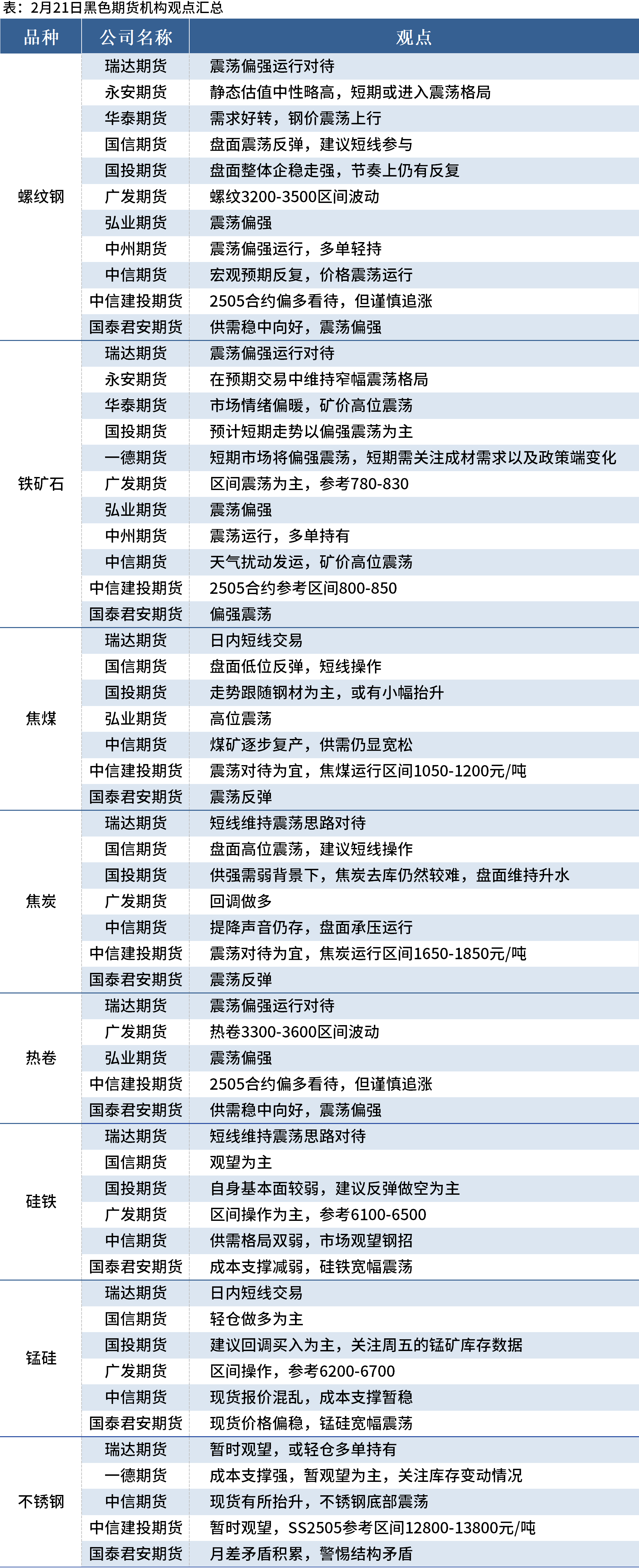 表：2月21日黑色期货机构观点汇总

| 品种 | 公司名称 | 观点 |
|---|---|---|
| 螺纹钢 | 瑞达期货 | 震荡偏强运行对待 |
|  | 永安期货 | 静态估值中性略高，短期或进入震荡格局 |
|  | 华泰期货 | 需求好转，钢价震荡上行 |
|  | 国信期货 | 盘面震荡反弹，建议短线参与 |
|  | 国投期货 | 盘面整体企稳走强，节奏上仍有反复 |
|  | 广发期货 | 螺纹3200-3500区间波动 |
|  | 弘业期货 | 震荡偏强 |
|  | 中州期货 | 震荡偏强运行，多单轻持 |
|  | 中信期货 | 宏观预期反复，价格震荡运行 |
|  | 中信建投期货 | 2505合约偏多看待，但谨慎追涨 |
|  | 国泰君安期货 | 供需稳中向好，震荡偏强 |
| 铁矿石 | 瑞达期货 | 震荡偏强运行对待 |
|  | 永安期货 | 在预期交易中维持窄幅震荡格局 |
|  | 华泰期货 | 市场情绪偏暖，矿价高位震荡 |
|  | 国投期货 | 预计短期走势以偏强震荡为主 |
|  | 一德期货 | 短期市场将偏强震荡，短期需关注成材需求以及政策端变化 |
|  | 广发期货 | 区间震荡为主，参考780-830 |
|  | 弘业期货 | 震荡偏强 |
|  | 中州期货 | 震荡运行，多单持有 |
|  | 中信期货 | 天气扰动发运，矿价高位震荡 |
|  | 中信建投期货 | 2505合约参考区间800-850 |
|  | 国泰君安期货 | 偏强震荡 |
| 焦煤 | 瑞达期货 | 日内短线交易 |
|  | 国信期货 | 盘面低位反弹，短线操作 |
|  | 国投期货 | 走势跟随钢材为主，或有小幅抬升 |
|  | 弘业期货 | 高位震荡 |
|  | 中信期货 | 煤矿逐步复产，供需仍显宽松 |
|  | 中信建投期货 | 震荡对待为宜，焦煤运行区间1050-1200元/吨 |
|  | 国泰君安期货 | 震荡反弹 |
| 焦炭 | 瑞达期货 | 短线维持震荡思路对待 |
|  | 国信期货 | 盘面高位震荡，建议短线操作 |
|  | 国投期货 | 供强需弱背景下，焦炭去库仍然较难，盘面维持升水 |
|  | 广发期货 | 回调做多 |
|  | 中信期货 | 提降声音仍存，盘面承压运行 |
|  | 中信建投期货 | 震荡对待为宜，焦炭运行区间1650-1850元/吨 |
|  | 国泰君安期货 | 震荡反弹 |
| 热卷 | 瑞达期货 | 震荡偏强运行对待 |
|  | 广发期货 | 热卷3300-3600区间波动 |
|  | 弘业期货 | 震荡偏强 |
|  | 中信建投期货 | 2505合约偏多看待，但谨慎追涨 |
|  | 国泰君安期货 | 供需稳中向好，震荡偏强 |
| 硅铁 | 瑞达期货 | 短线维持震荡思路对待 |
|  | 国信期货 | 观望为主 |
|  | 国投期货 | 自身基本面较弱，建议反弹做空为主 |
|  | 广发期货 | 区间操作为主，参考6100-6500 |
|  | 中信期货 | 供需格局双弱，市场观望钢招 |
|  | 国泰君安期货 | 成本支撑减弱，硅铁宽幅震荡 |
| 锰硅 | 瑞达期货 | 日内短线交易 |
|  | 国信期货 | 轻仓做多为主 |
|  | 国投期货 | 建议回调买入为主，关注周五的锰矿库存数据 |
|  | 广发期货 | 区间操作，参考6200-6700 |
|  | 中信期货 | 现货报价混乱，成本支撑暂稳 |
|  | 国泰君安期货 | 现货价格偏稳，锰硅宽幅震荡 |
| 不锈钢 | 瑞达期货 | 暂时观望，或轻仓多单持有 |
|  | 一德期货 | 成本支撑强，暂观望为主，关注库存变动情况 |
|  | 中信期货 | 现货有所抬升，不锈钢底部震荡 |
|  | 中信建投期货 | 暂时观望，SS2505参考区间12800-13800元/吨 |
|  | 国泰君安期货 | 月差矛盾积累，警惕结构矛盾 |